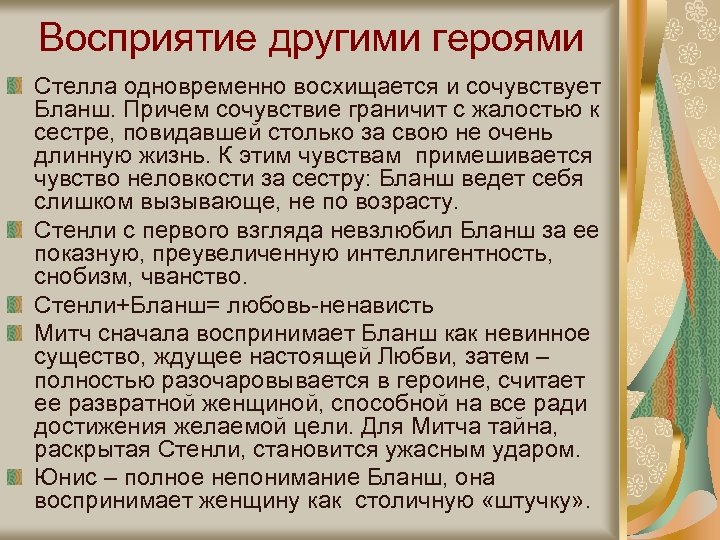 Восприятие другими героями

Стелла одновременно восхищается и сочувствует Бланш. Причем сочувствие граничит с жалостью к сестре, повидавшей столько за свою не очень длинную жизнь. К этим чувствам примешивается чувство неловкости за сестру: Бланш ведет себя слишком вызывающе, не по возрасту.

Стенли с первого взгляда невзлюбил Бланш за ее показную, преувеличенную интеллигентность, снобизм, чванство.

Стенли+Бланш= любовь-ненависть

Митч сначала воспринимает Бланш как невинное существо, ждущее настоящей Любви, затем – полностью разочаровывается в героине, считает ее развратной женщиной, способной на все ради достижения желаемой цели. Для Митча тайна, раскрытая Стенли, становится ужасным ударом.

Юнис – полное непонимание Бланш, она воспринимает женщину как столичную «штучку».